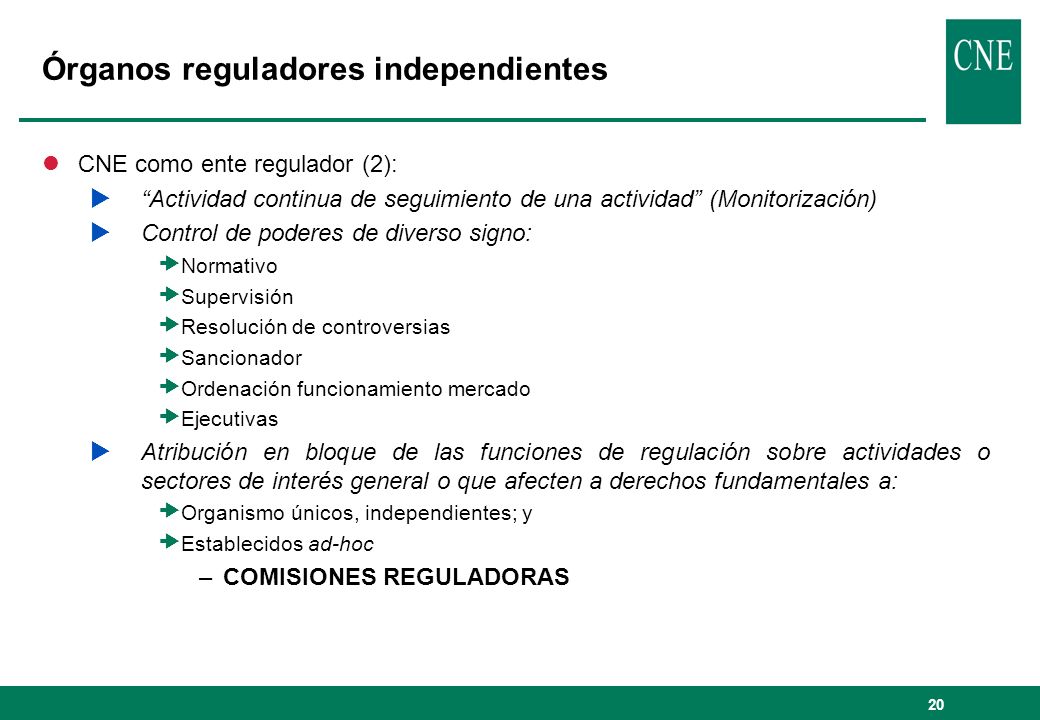 Órganos reguladores independientes

CNE

CNE como ente regulador (2):

“Actividad continua de seguimiento de una actividad” (Monitorización)

Control de poderes de diverso signo:

Normativo

Supervisión

Resolución de controversias

Sancionador

Ordenación funcionamiento mercado

Ejecutivas

Atribución en bloque de las funciones de regulación sobre actividades o sectores de interés general o que afecten a derechos fundamentales a:

Organismo únicos, independientes; y

Establecidos ad-hoc

– COMISIONES REGULADORAS

20